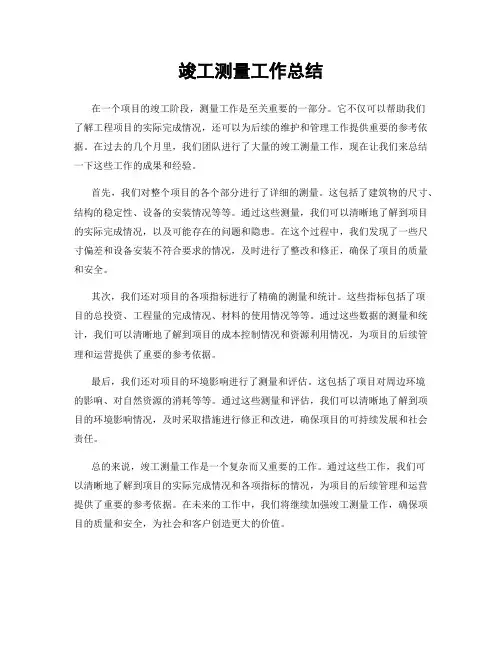 竣工测量工作总结

在一个项目的竣工阶段，测量工作是至关重要的一部分。它不仅可以帮助我们了解工程项目的实际完成情况，还可以为后续的维护和管理工作提供重要的参考依据。在过去的几个月里，我们团队进行了大量的竣工测量工作，现在让我们来总结一下这些工作的成果和经验。

首先，我们对整个项目的各个部分进行了详细的测量。这包括了建筑物的尺寸、结构的稳定性、设备的安装情况等等。通过这些测量，我们可以清晰地了解到项目的实际完成情况，以及可能存在的问题和隐患。在这个过程中，我们发现了一些尺寸偏差和设备安装不符合要求的情况，及时进行了整改和修正，确保了项目的质量和安全。

其次，我们还对项目的各项指标进行了精确的测量和统计。这些指标包括了项目的总投资、工程量的完成情况、材料的使用情况等等。通过这些数据的测量和统计，我们可以清晰地了解到项目的成本控制情况和资源利用情况，为项目的后续管理和运营提供了重要的参考依据。

最后，我们还对项目的环境影响进行了测量和评估。这包括了项目对周边环境的影响、对自然资源的消耗等等。通过这些测量和评估，我们可以清晰地了解到项目的环境影响情况，及时采取措施进行修正和改进，确保项目的可持续发展和社会责任。

总的来说，竣工测量工作是一个复杂而又重要的工作。通过这些工作，我们可以清晰地了解到项目的实际完成情况和各项指标的情况，为项目的后续管理和运营提供了重要的参考依据。在未来的工作中，我们将继续加强竣工测量工作，确保项目的质量和安全，为社会和客户创造更大的价值。